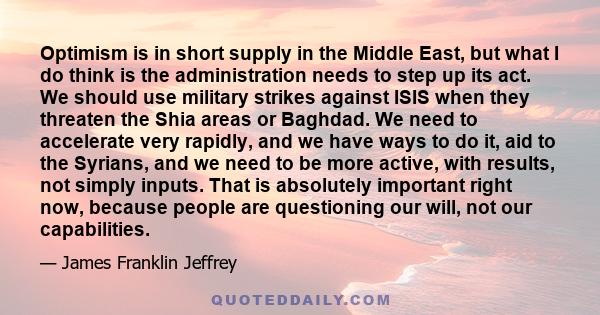 Optimism is in short supply in the Middle East, but what I do think is the administration needs to step up its act. We should use military strikes against ISIS when they threaten the Shia areas or Baghdad. We need to accelerate very rapidly, and we have ways to do it, aid to the Syrians, and we need to be more active, with results, not simply inputs. That is absolutely important right now, because people are questioning our will, not our capabilities.

— James Franklin Jeffrey

QUOTEDDAILY.COM